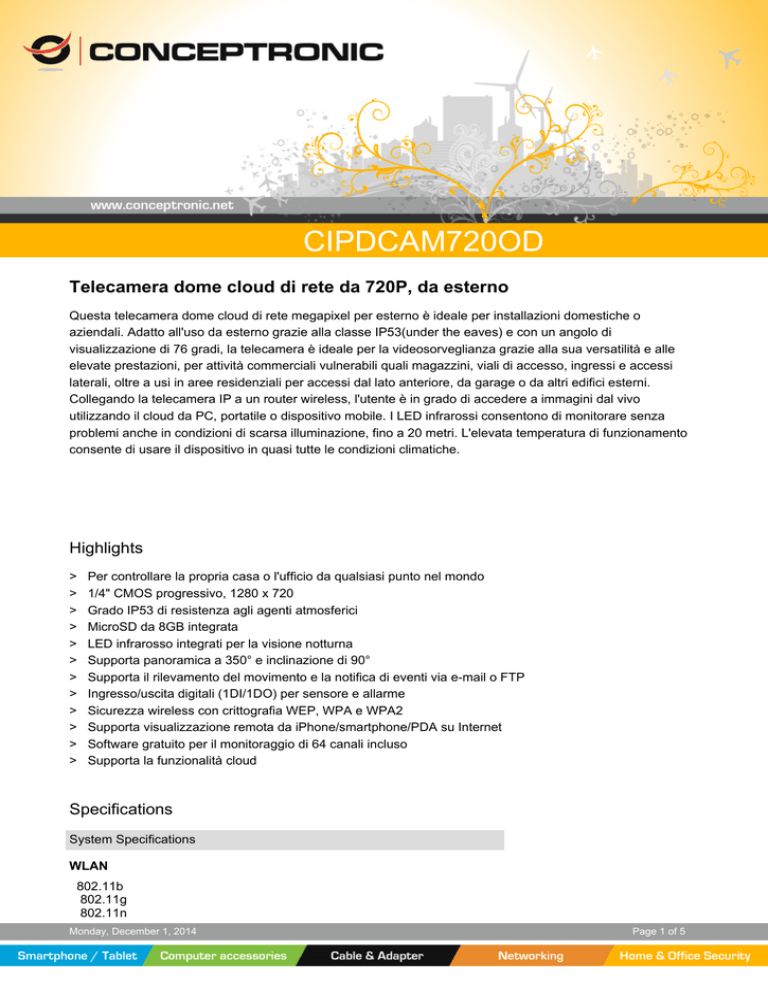 CONCEPTRONIC

www.conceptronic.net

CIPDCAM720OD

Telecamera dome cloud di rete da 720P, da esterno

Questa telecamera dome cloud di rete megapixel per esterno è ideale per installazioni domestiche o aziendali. Adatto all'uso da esterno grazie alla classe IP53(under the eaves) e con un angolo di visualizzazione di 76 gradi, la telecamera è ideale per la videosorveglianza grazie alla sua versatilità e alle elevate prestazioni, per attività commerciali vulnerabili quali magazzini, viali di accesso, ingressi e accessi laterali, oltre a usi in aree residenziali per accessi dal lato anteriore, da garage o da altri edifici esterni. Collegando la telecamera IP a un router wireless, l'utente è in grado di accedere a immagini dal vivo utilizzando il cloud da PC, portatile o dispositivo mobile. I LED infrarossi consentono di monitorare senza problemi anche in condizioni di scarsa illuminazione, fino a 20 metri. L'elevata temperatura di funzionamento consente di usare il dispositivo in quasi tutte le condizioni climatiche.

Highlights

> Per controllare la propria casa o l'ufficio da qualsiasi punto nel mondo
> 1/4" CMOS progressivo, 1280 x 720
> Grado IP53 di resistenza agli agenti atmosferici
> MicroSD da 8GB integrata
> LED infrarosso integrati per la visione notturna
> Supporta panoramica a 350° e inclinazione di 90°
> Supporta il rilevamento del movimento e la notifica di eventi via e-mail o FTP
> Ingresso/uscita digitali (1DI/1DO) per sensore e allarme
> Sicurezza wireless con crittografia WEP, WPA e WPA2
> Supporta visualizzazione remota da iPhone/smartphone/PDA su Internet
> Software gratuito per il monitoraggio di 64 canali incluso
> Supporta la funzionalità cloud

Specifications

System Specifications

WLAN
802.11b
802.11g
802.11n

Monday, December 1, 2014
Page 1 of 5

Smartphone / Tablet
Computer accessories
Cable & Adapter
Networking
Home & Office Security